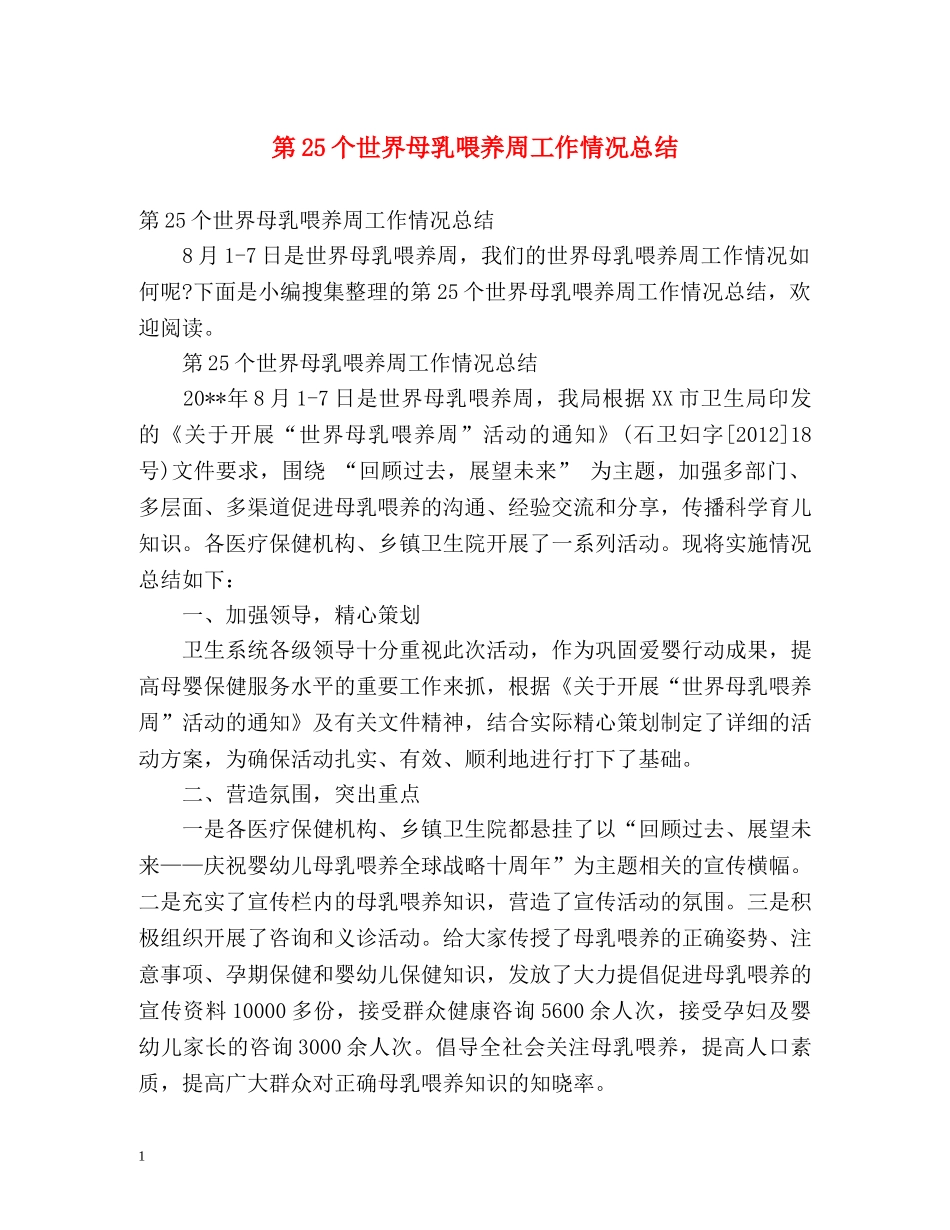 第25个世界母乳喂养周工作情况总结

第25个世界母乳喂养周工作情况总结

8月1-7日是世界母乳喂养周，我们的世界母乳喂养周工作情况如何呢?下面是小编搜集整理的第25个世界母乳喂养周工作情况总结，欢迎阅读。

第25个世界母乳喂养周工作情况总结

20**年8月1-7日是世界母乳喂养周，我局根据XX市卫生局印发的《关于开展“世界母乳喂养周”活动的通知》(石卫妇字[2012]18号)文件要求，围绕 “回顾过去，展望未来” 为主题，加强多部门、多层面、多渠道促进母乳喂养的沟通、经验交流和分享，传播科学育儿知识。各医疗保健机构、乡镇卫生院开展了一系列活动。现将实施情况总结如下：

一、加强领导，精心策划

卫生系统各级领导十分重视此次活动，作为巩固爱婴行动成果，提高母婴保健服务水平的重要工作来抓，根据《关于开展“世界母乳喂养周”活动的通知》及有关文件精神，结合实际精心策划制定了详细的活动方案，为确保活动扎实、有效、顺利地进行打下了基础。

二、营造氛围，突出重点

一是各医疗保健机构、乡镇卫生院都悬挂了以“回顾过去、展望未来——庆祝婴幼儿母乳喂养全球战略十周年”为主题相关的宣传横幅。二是充实了宣传栏内的母乳喂养知识，营造了宣传活动的氛围。三是积极组织开展了咨询和义诊活动。给大家传授了母乳喂养的正确姿势、注意事项、孕期保健和婴幼儿保健知识，发放了大力提倡促进母乳喂养的宣传资料10000多份，接受群众健康咨询5600余人次，接受孕妇及婴幼儿家长的咨询3000余人次。倡导全社会关注母乳喂养，提高人口素质，提高广大群众对正确母乳喂养知识的知晓率。

1